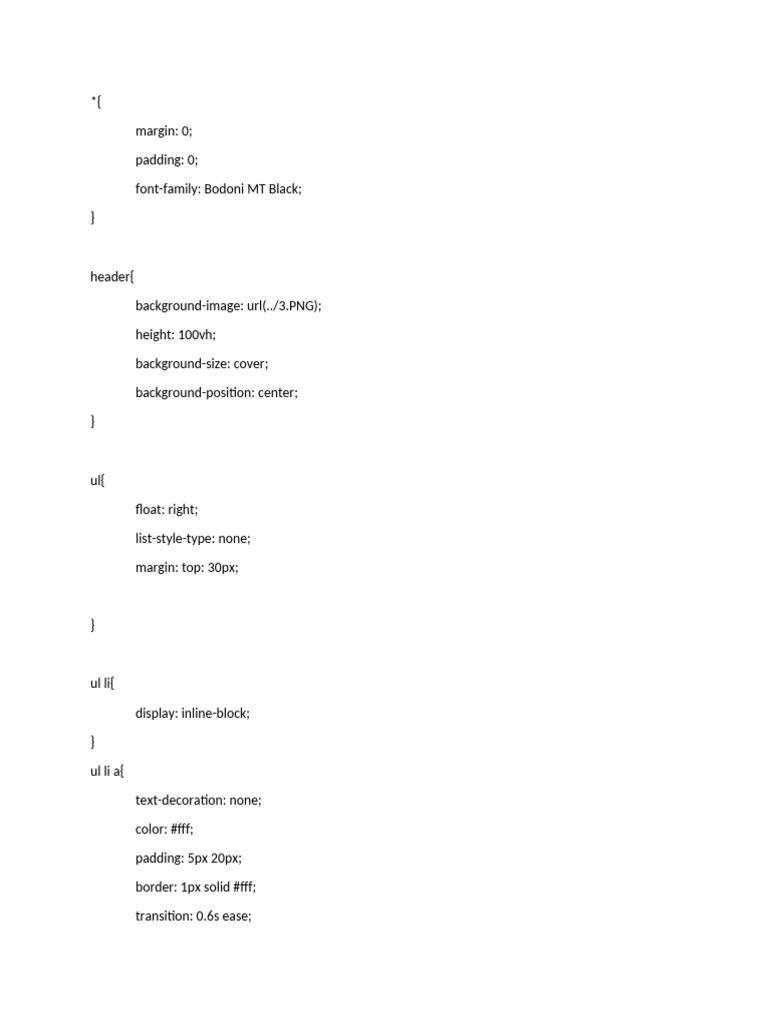 *{
margin: 0;
padding: 0;
font-family: Bodoni MT Black;
}

header{
background-image: url(../3.PNG);
height: 100vh;
background-size: cover;
background-position: center;
}

ul{
float: right;
list-style-type: none;
margin: top: 30px;

}

ul li{
display: inline-block;
}
ul li a{
text-decoration: none;
color: #fff;
padding: 5px 20px;
border: 1px solid #fff;
transition: 0.6s ease;